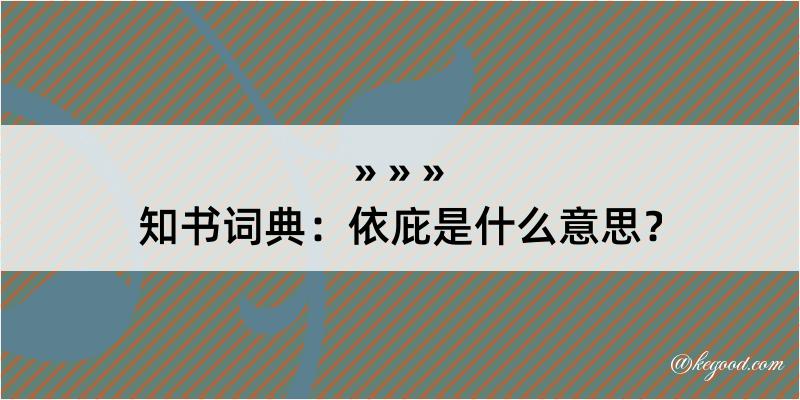 » » »

知书词典：依庇是什么意思？

@kegood.com